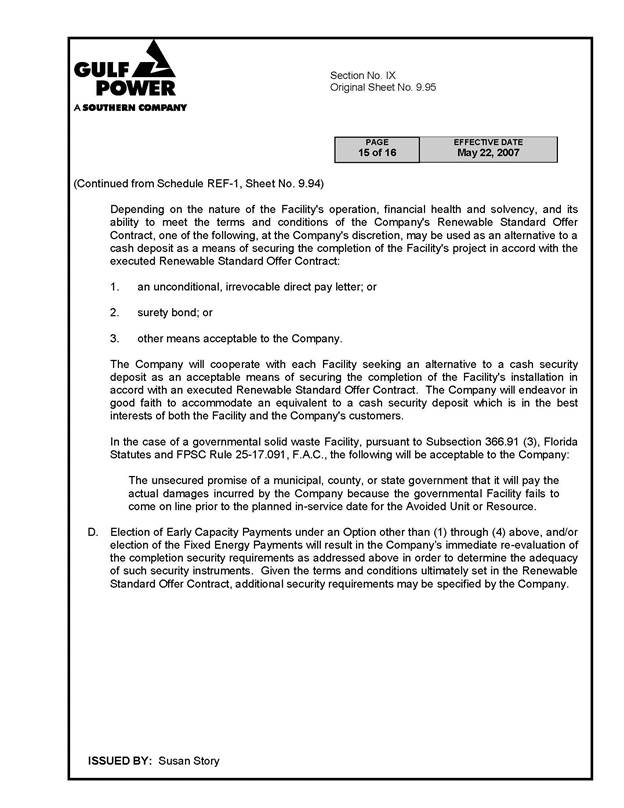 GULF POWER
A SOUTHERN COMPANY

Section No. IX
Original Sheet No. 9.95

| PAGE | EFFECTIVE DATE |
|---|---|
| 15 of 16 | May 22, 2007 |

(Continued from Schedule REF-1, Sheet No. 9.94)

Depending on the nature of the Facility's operation, financial health and solvency, and its ability to meet the terms and conditions of the Company's Renewable Standard Offer Contract, one of the following, at the Company's discretion, may be used as an alternative to a cash deposit as a means of securing the completion of the Facility's project in accord with the executed Renewable Standard Offer Contract:

1. an unconditional, irrevocable direct pay letter; or

2. surety bond; or

3. other means acceptable to the Company.

The Company will cooperate with each Facility seeking an alternative to a cash security deposit as an acceptable means of securing the completion of the Facility's installation in accord with an executed Renewable Standard Offer Contract. The Company will endeavor in good faith to accommodate an equivalent to a cash security deposit which is in the best interests of both the Facility and the Company's customers.

In the case of a governmental solid waste Facility, pursuant to Subsection 366.91 (3), Florida Statutes and FPSC Rule 25-17.091, F.A.C., the following will be acceptable to the Company:

The unsecured promise of a municipal, county, or state government that it will pay the actual damages incurred by the Company because the governmental Facility fails to come on line prior to the planned in-service date for the Avoided Unit or Resource.

D. Election of Early Capacity Payments under an Option other than (1) through (4) above, and/or election of the Fixed Energy Payments will result in the Company's immediate re-evaluation of the completion security requirements as addressed above in order to determine the adequacy of such security instruments. Given the terms and conditions ultimately set in the Renewable Standard Offer Contract, additional security requirements may be specified by the Company.

ISSUED BY: Susan Story